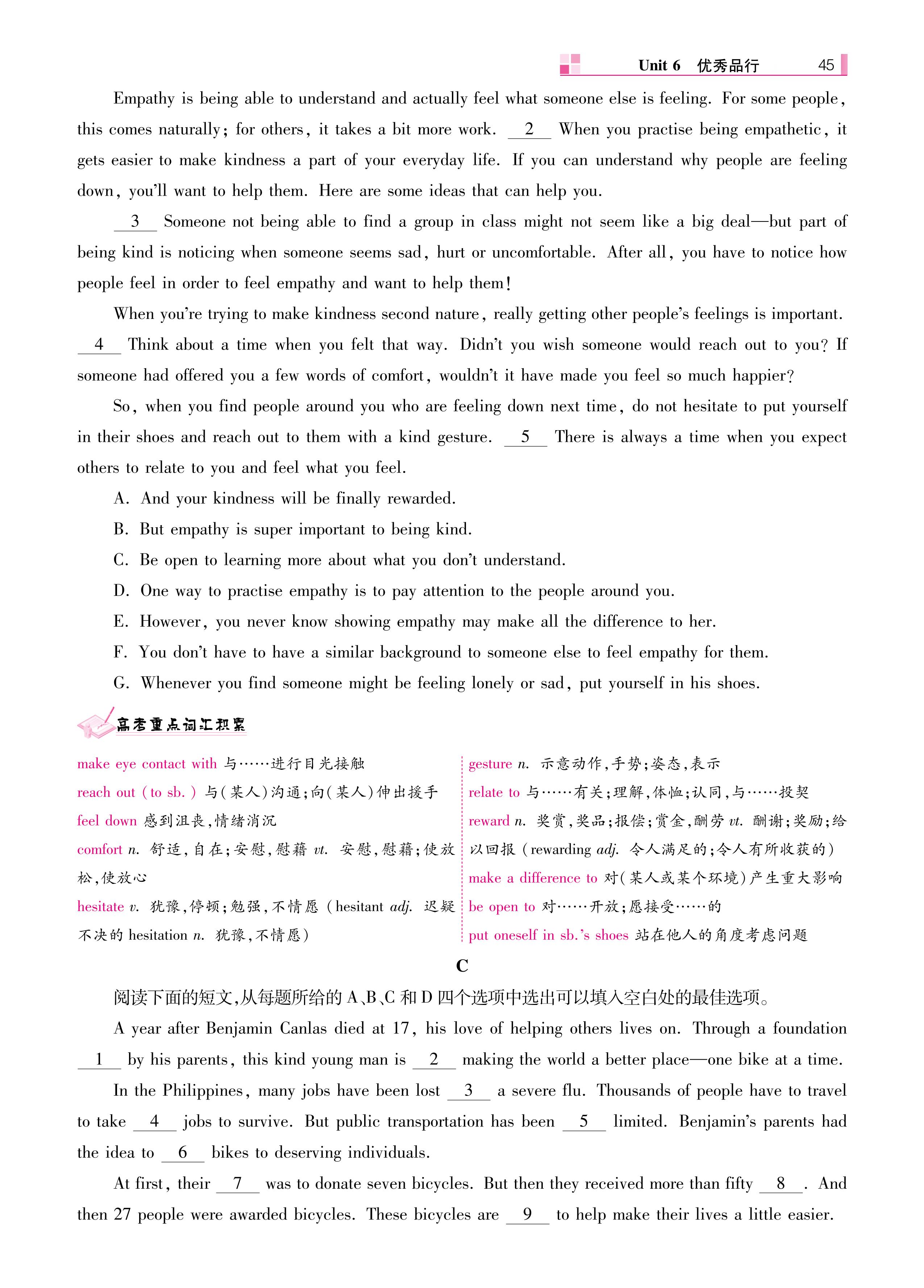 Unit 6 优秀品行 45

Empathy is being able to understand and actually feel what someone else is feeling. For some people, this comes naturally; for others, it takes a bit more work. __2__ When you practise being empathetic, it gets easier to make kindness a part of your everyday life. If you can understand why people are feeling down, you'll want to help them. Here are some ideas that can help you.

__3__ Someone not being able to find a group in class might not seem like a big deal—but part of being kind is noticing when someone seems sad, hurt or uncomfortable. After all, you have to notice how people feel in order to feel empathy and want to help them!

When you're trying to make kindness second nature, really getting other people's feelings is important. __4__ Think about a time when you felt that way. Didn't you wish someone would reach out to you? If someone had offered you a few words of comfort, wouldn't it have made you feel so much happier?

So, when you find people around you who are feeling down next time, do not hesitate to put yourself in their shoes and reach out to them with a kind gesture. __5__ There is always a time when you expect others to relate to you and feel what you feel.

A. And your kindness will be finally rewarded.

B. But empathy is super important to being kind.

C. Be open to learning more about what you don't understand.

D. One way to practise empathy is to pay attention to the people around you.

E. However, you never know showing empathy may make all the difference to her.

F. You don't have to have a similar background to someone else to feel empathy for them.

G. Whenever you find someone might be feeling lonely or sad, put yourself in his shoes.

高考重点词汇积累

make eye contact with 与……进行目光接触
reach out (to sb.) 与(某人)沟通;向(某人)伸出援手
feel down 感到沮丧,情绪消沉
comfort n. 舒适,自在;安慰,慰藉 vt. 安慰,慰藉;使放松,使放心
hesitate v. 犹豫,停顿;勉强,不情愿 (hesitant adj. 迟疑不决的 hesitation n. 犹豫,不情愿)

gesture n. 示意动作,手势;姿态,表示
relate to 与……有关;理解,体恤;认同,与……投契
reward n. 奖赏,奖品;报偿;赏金,酬劳 vt. 酬谢;奖励;给以回报 (rewarding adj. 令人满足的;令人有所收获的)
make a difference to 对(某人或某个环境)产生重大影响
be open to 对……开放;愿接受……的
put oneself in sb.'s shoes 站在他人的角度考虑问题

C

阅读下面的短文,从每题所给的 A、B、C 和 D 四个选项中选出可以填入空白处的最佳选项。

A year after Benjamin Canlas died at 17, his love of helping others lives on. Through a foundation __1__ by his parents, this kind young man is __2__ making the world a better place—one bike at a time.

In the Philippines, many jobs have been lost __3__ a severe flu. Thousands of people have to travel to take __4__ jobs to survive. But public transportation has been __5__ limited. Benjamin's parents had the idea to __6__ bikes to deserving individuals.

At first, their __7__ was to donate seven bicycles. But then they received more than fifty __8__. And then 27 people were awarded bicycles. These bicycles are __9__ to help make their lives a little easier.